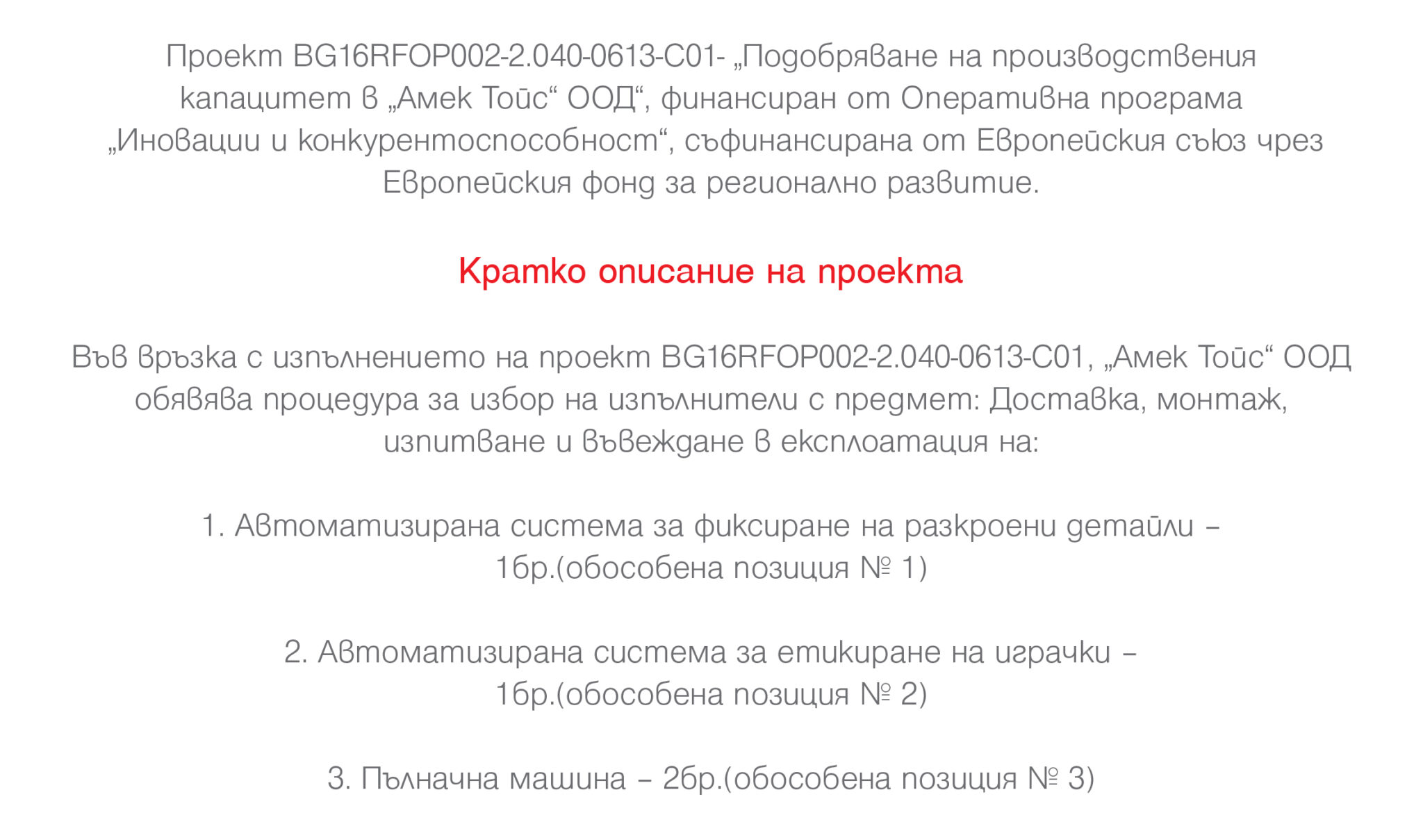 Проект BG16RFOP002-2.040-0613-C01- „Подобряване на производствения капацитет в „Амек Тойс“ ООД“, финансиран от Оперативна програма „Иновации и конкурентоспособност“, съфинансирана от Европейския съюз чрез Европейския фонд за регионално развитие.

Кратко описание на проекта

Във връзка с изпълнението на проект BG16RFOP002-2.040-0613-C01, „Амек Тойс“ ООД обявява процедура за избор на изпълнители с предмет: Доставка, монтаж, изпитване и въвеждане в експлоатация на:

1. Автоматизирана система за фиксиране на разкроени детайли – 1бр.(обособена позиция № 1)

2. Автоматизирана система за етикиране на играчки – 1бр.(обособена позиция № 2)

3. Пълначна машина – 2бр.(обособена позиция № 3)